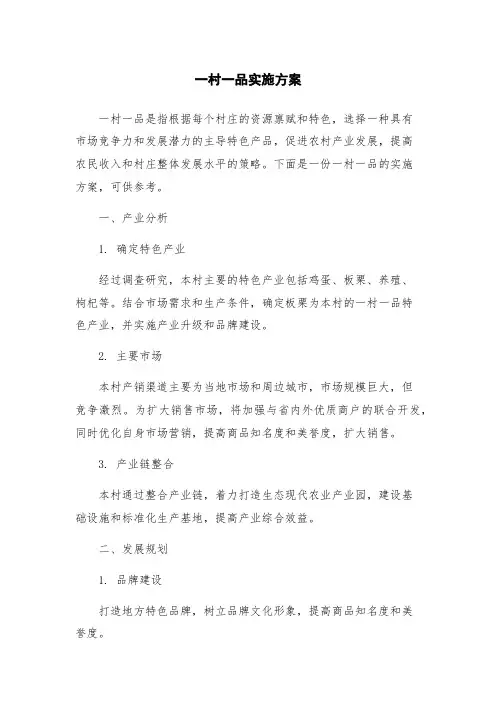 一村一品实施方案

一村一品是指根据每个村庄的资源禀赋和特色，选择一种具有市场竞争力和发展潜力的主导特色产品，促进农村产业发展，提高农民收入和村庄整体发展水平的策略。下面是一份一村一品的实施方案，可供参考。

一、产业分析

1. 确定特色产业

经过调查研究，本村主要的特色产业包括鸡蛋、板栗、养殖、枸杞等。结合市场需求和生产条件，确定板栗为本村的一村一品特色产业，并实施产业升级和品牌建设。

2. 主要市场

本村产销渠道主要为当地市场和周边城市，市场规模巨大，但竞争激烈。为扩大销售市场，将加强与省内外优质商户的联合开发，同时优化自身市场营销，提高商品知名度和美誉度，扩大销售。

3. 产业链整合

本村通过整合产业链，着力打造生态现代农业产业园，建设基础设施和标准化生产基地，提高产业综合效益。

二、发展规划

1. 品牌建设

打造地方特色品牌，树立品牌文化形象，提高商品知名度和美誉度。